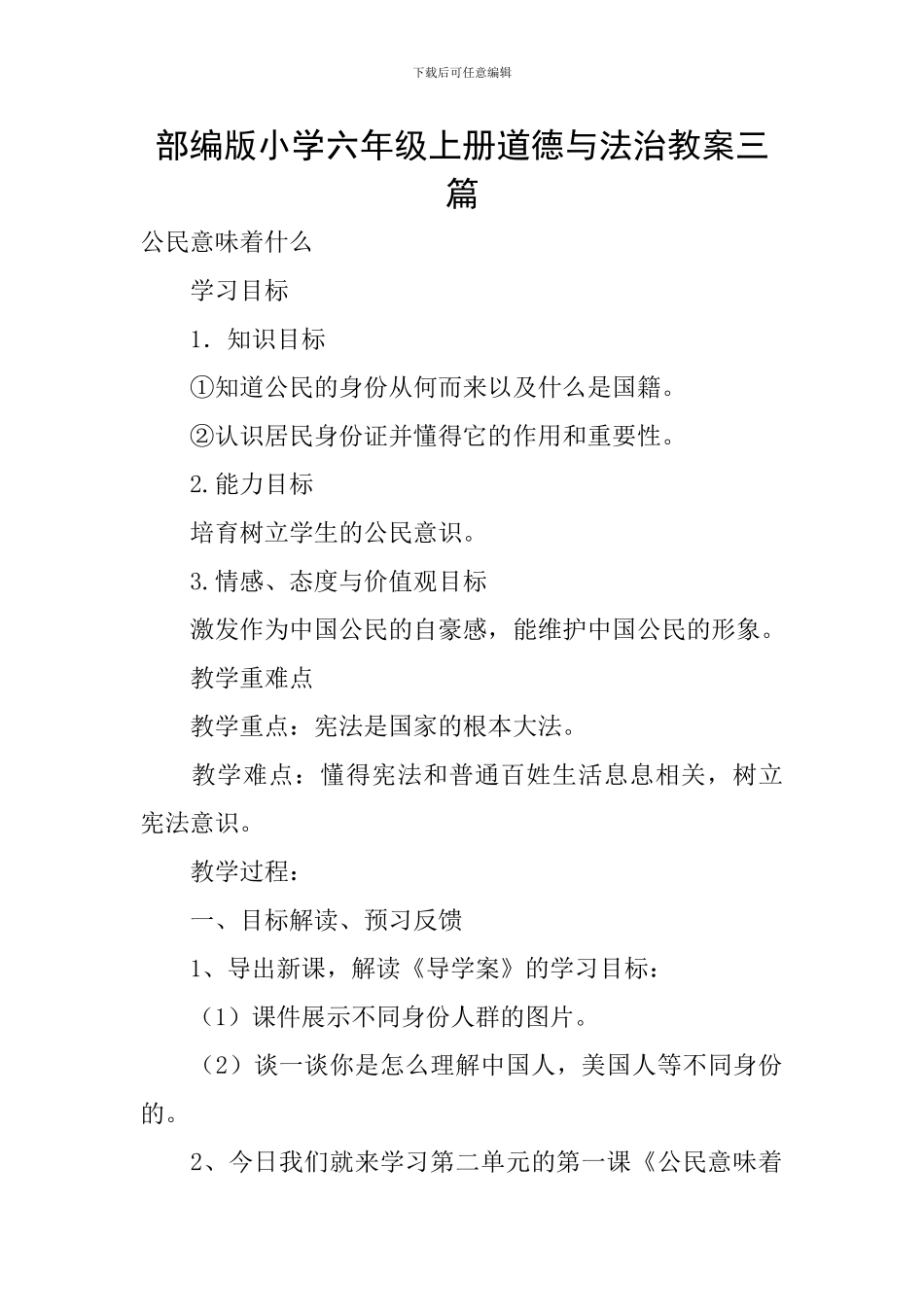 下载后可任意编辑

部编版小学六年级上册道德与法治教案三篇

公民意味着什么

学习目标

1．知识目标

①知道公民的身份从何而来以及什么是国籍。

②认识居民身份证并懂得它的作用和重要性。

2.能力目标

培育树立学生的公民意识。

3.情感、态度与价值观目标

激发作为中国公民的自豪感，能维护中国公民的形象。

教学重难点

教学重点：宪法是国家的根本大法。

教学难点：懂得宪法和普通百姓生活息息相关，树立宪法意识。

教学过程：

一、目标解读、预习反馈

1、导出新课，解读《导学案》的学习目标：

（1）课件展示不同身份人群的图片。

（2）谈一谈你是怎么理解中国人，美国人等不同身份的。

2、今日我们就来学习第二单元的第一课《公民意味着